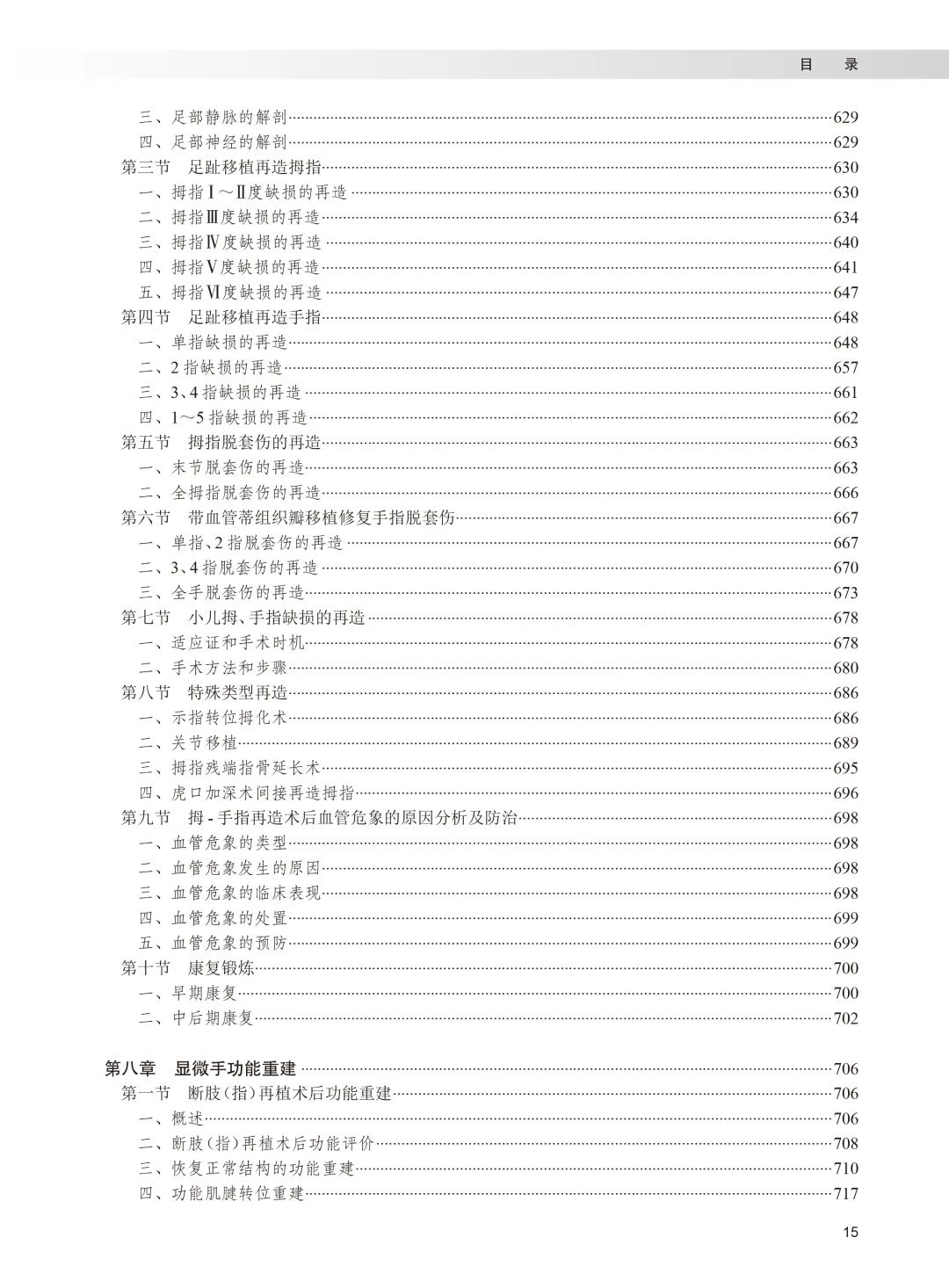 目 录

三、足部静脉的解剖……629
四、足部神经的解剖……629
第三节 足趾移植再造拇指……630
一、拇指Ⅰ～Ⅱ度缺损的再造……630
二、拇指Ⅲ度缺损的再造……634
三、拇指Ⅳ度缺损的再造……640
四、拇指Ⅴ度缺损的再造……641
五、拇指Ⅵ度缺损的再造……647
第四节 足趾移植再造手指……648
一、单指缺损的再造……648
二、2指缺损的再造……657
三、3、4指缺损的再造……661
四、1～5指缺损的再造……662
第五节 拇指脱套伤的再造……663
一、末节脱套伤的再造……663
二、全拇指脱套伤的再造……666
第六节 带血管蒂组织瓣移植修复手指脱套伤……667
一、单指、2指脱套伤的再造……667
二、3、4指脱套伤的再造……670
三、全手脱套伤的再造……673
第七节 小儿拇、手指缺损的再造……678
一、适应证和手术时机……678
二、手术方法和步骤……680
第八节 特殊类型再造……686
一、示指转位拇化术……686
二、关节移植……689
三、拇指残端指骨延长术……695
四、虎口加深术间接再造拇指……696
第九节 拇-手指再造术后血管危象的原因分析及防治……698
一、血管危象的类型……698
二、血管危象发生的原因……698
三、血管危象的临床表现……698
四、血管危象的处置……699
五、血管危象的预防……699
第十节 康复锻炼……700
一、早期康复……700
二、中后期康复……702

第八章 显微手功能重建……706
第一节 断肢(指)再植术后功能重建……706
一、概述……706
二、断肢(指)再植术后功能评价……708
三、恢复正常结构的功能重建……710
四、功能肌腱转位重建……717

15